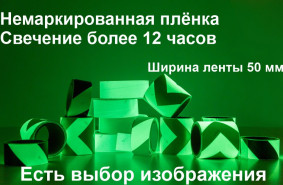 Немаркированная плёнка
Свечение более 12 часов

Ширина ленты 50 мм

Есть выбор изображения